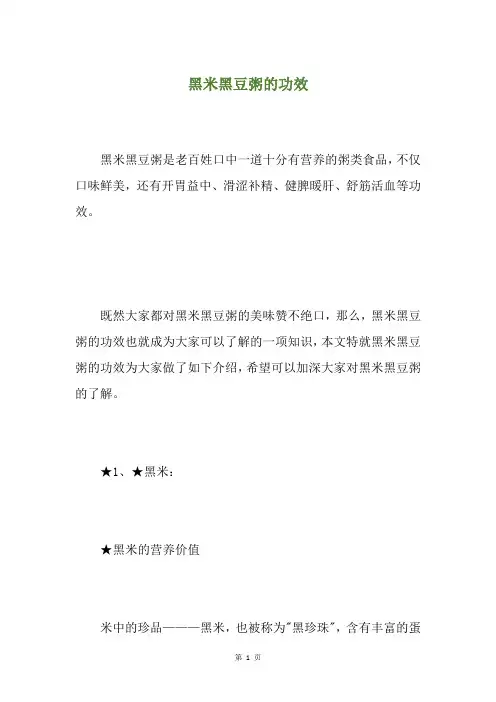 黑米黑豆粥的功效

黑米黑豆粥是老百姓口中一道十分有营养的粥类食品，不仅口味鲜美，还有开胃益中、滑涩补精、健脾暖肝、舒筋活血等功效。

既然大家都对黑米黑豆粥的美味赞不绝口，那么，黑米黑豆粥的功效也就成为大家可以了解的一项知识，本文特就黑米黑豆粥的功效为大家做了如下介绍，希望可以加深大家对黑米黑豆粥的了解。

★1、★黑米：

★黑米的营养价值

米中的珍品———黑米，也被称为"黑珍珠"，含有丰富的蛋

第 1 页